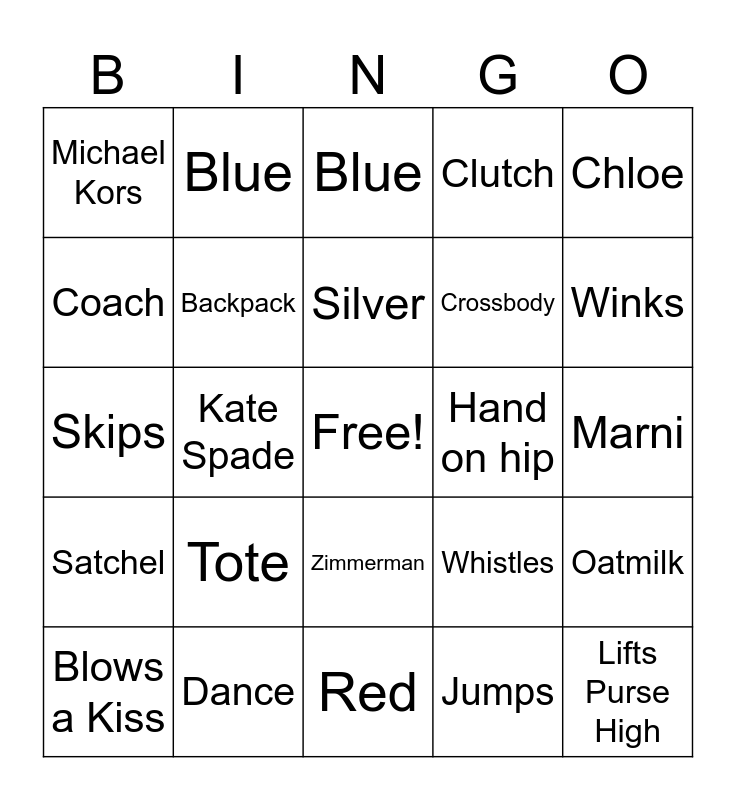 | B | I | N | G | O |
|---|---|---|---|---|
| Michael Kors | Blue | Blue | Clutch | Chloe |
| Coach | Backpack | Silver | Crossbody | Winks |
| Skips | Kate Spade | Free! | Hand on hip | Marni |
| Satchel | Tote | Zimmerman | Whistles | Oatmilk |
| Blows a Kiss | Dance | Red | Jumps | Lifts Purse High |